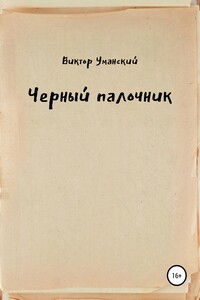 Виктор Уманский

Черный палочник

16+